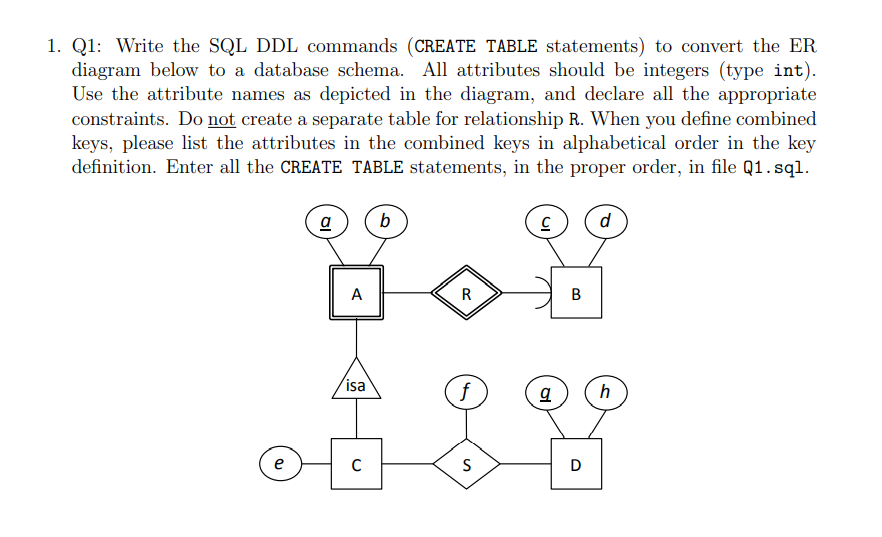 1. Q1: Write the SQL DDL commands (CREATE TABLE statements) to convert the ER diagram below to a database schema. All attributes should be integers (type int). Use the attribute names as depicted in the diagram, and declare all the appropriate constraints. Do not create a separate table for relationship R. When you define combined keys, please list the attributes in the combined keys in alphabetical order in the key definition. Enter all the CREATE TABLE statements, in the proper order, in file Q1.sql.

a
b
c
d
A
R
B
isa
f
g
h
e
C
S
D